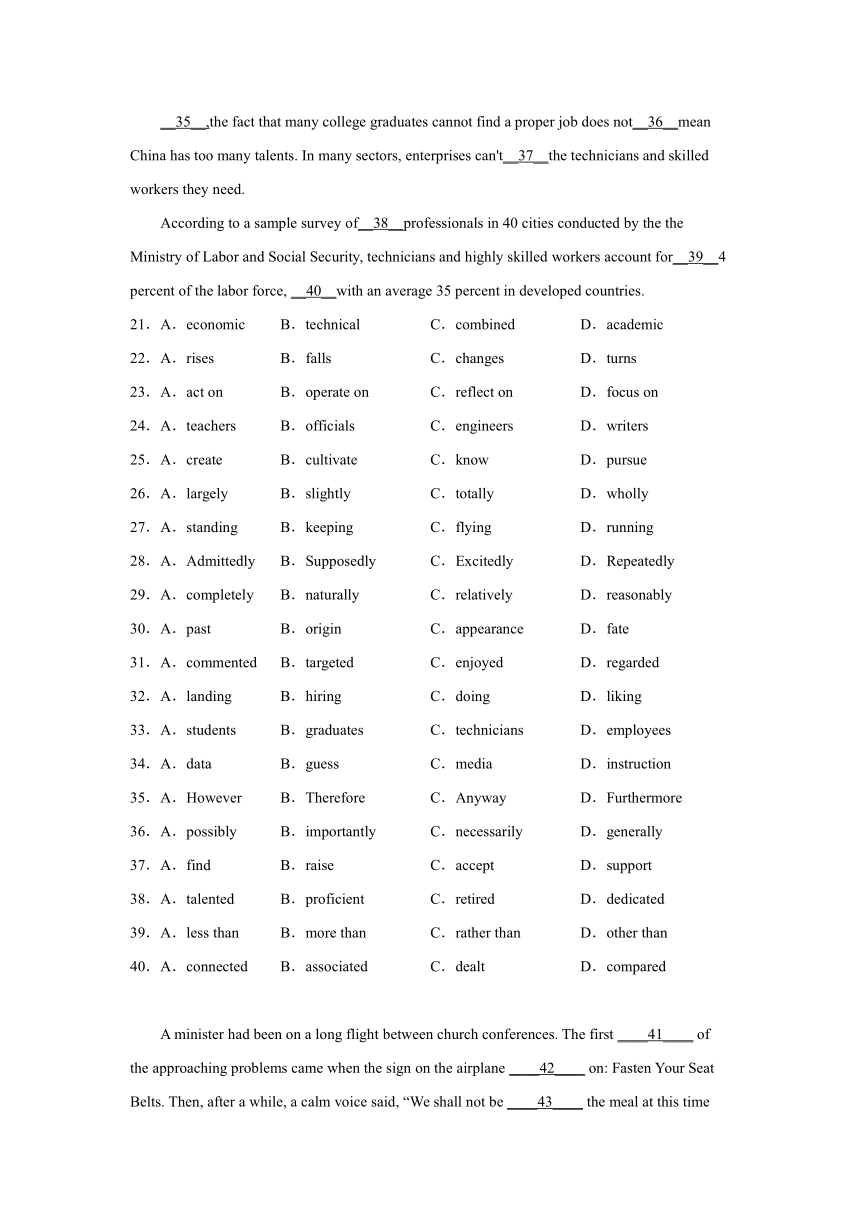 __35__,the fact that many college graduates cannot find a proper job does not__36__mean China has too many talents. In many sectors, enterprises can't__37__the technicians and skilled workers they need.

According to a sample survey of__38__professionals in 40 cities conducted by the the Ministry of Labor and Social Security, technicians and highly skilled workers account for__39__4 percent of the labor force, __40__with an average 35 percent in developed countries.

21．A．economic B．technical C．combined D．academic

22．A．rises B．falls C．changes D．turns

23．A．act on B．operate on C．reflect on D．focus on

24．A．teachers B．officials C．engineers D．writers

25．A．create B．cultivate C．know D．pursue

26．A．largely B．slightly C．totally D．wholly

27．A．standing B．keeping C．flying D．running

28．A．Admittedly B．Supposedly C．Excitedly D．Repeatedly

29．A．completely B．naturally C．relatively D．reasonably

30．A．past B．origin C．appearance D．fate

31．A．commented B．targeted C．enjoyed D．regarded

32．A．landing B．hiring C．doing D．liking

33．A．students B．graduates C．technicians D．employees

34．A．data B．guess C．media D．instruction

35．A．However B．Therefore C．Anyway D．Furthermore

36．A．possibly B．importantly C．necessarily D．generally

37．A．find B．raise C．accept D．support

38．A．talented B．proficient C．retired D．dedicated

39．A．less than B．more than C．rather than D．other than

40．A．connected B．associated C．dealt D．compared

A minister had been on a long flight between church conferences. The first ____41____ of the approaching problems came when the sign on the airplane ____42____ on: Fasten Your Seat Belts. Then, after a while, a calm voice said, “We shall not be ____43____ the meal at this time